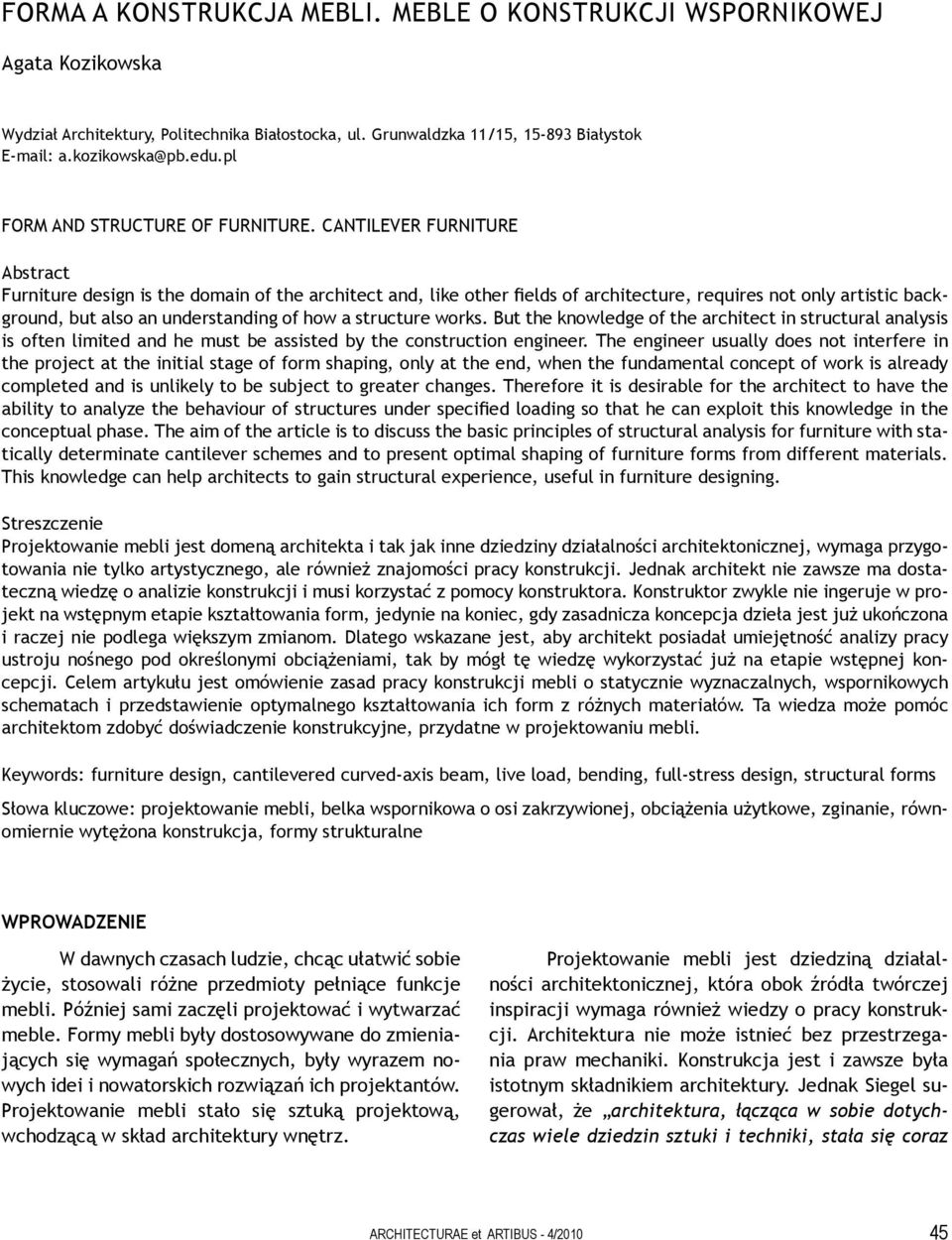 FORMA A KONSTRUKCJA MEBLI. MEBLE O KONSTRUKCJI WSPORNIKOWEJ

Agata Kozikowska

Wydział Architektury, Politechnika Białostocka, ul. Grunwaldzka 11/15, 15-893 Białystok
E-mail: a.kozikowska@pb.edu.pl

FORM AND STRUCTURE OF FURNITURE. CANTILEVER FURNITURE

Abstract
Furniture design is the domain of the architect and, like other fields of architecture, requires not only artistic background, but also an understanding of how a structure works. But the knowledge of the architect in structural analysis is often limited and he must be assisted by the construction engineer. The engineer usually does not interfere in the project at the initial stage of form shaping, only at the end, when the fundamental concept of work is already completed and is unlikely to be subject to greater changes. Therefore it is desirable for the architect to have the ability to analyze the behaviour of structures under specified loading so that he can exploit this knowledge in the conceptual phase. The aim of the article is to discuss the basic principles of structural analysis for furniture with statically determinate cantilever schemes and to present optimal shaping of furniture forms from different materials. This knowledge can help architects to gain structural experience, useful in furniture designing.

Streszczenie
Projektowanie mebli jest domeną architekta i tak jak inne dziedziny działalności architektonicznej, wymaga przygotowania nie tylko artystycznego, ale również znajomości pracy konstrukcji. Jednak architekt nie zawsze ma dostateczną wiedzę o analizie konstrukcji i musi korzystać z pomocy konstruktora. Konstruktor zwykle nie ingeruje w projekt na wstępnym etapie kształtowania form, jedynie na koniec, gdy zasadnicza koncepcja dzieła jest już ukończona i raczej nie podlega większym zmianom. Dlatego wskazane jest, aby architekt posiadał umiejętność analizy pracy ustroju nośnego pod określonymi obciążeniami, tak by mógł tę wiedzę wykorzystać już na etapie wstępnej koncepcji. Celem artykułu jest omówienie zasad pracy konstrukcji mebli o statycznie wyznaczalnych, wspornikowych schematach i przedstawienie optymalnego kształtowania ich form z różnych materiałów. Ta wiedza może pomóc architektom zdobyć doświadczenie konstrukcyjne, przydatne w projektowaniu mebli.

Keywords: furniture design, cantilevered curved-axis beam, live load, bending, full-stress design, structural forms

Słowa kluczowe: projektowanie mebli, belka wspornikowa o osi zakrzywionej, obciążenia użytkowe, zginanie, równomiernie wytężona konstrukcja, formy strukturalne

WPROWADZENIE

W dawnych czasach ludzie, chcąc ułatwić sobie życie, stosowali różne przedmioty pełniące funkcje mebli. Później sami zaczęli projektować i wytwarzać meble. Formy mebli były dostosowywane do zmieniających się wymagań społecznych, były wyrazem nowych idei i nowatorskich rozwiązań ich projektantów. Projektowanie mebli stało się sztuką projektową, wchodzącą w skład architektury wnętrz.

Projektowanie mebli jest dziedziną działalności architektonicznej, która obok źródła twórczej inspiracji wymaga również wiedzy o pracy konstrukcji. Architektura nie może istnieć bez przestrzegania praw mechaniki. Konstrukcja jest i zawsze była istotnym składnikiem architektury. Jednak Siegel sugerował, że „architektura, łącząca w sobie dotychczas wiele dziedzin sztuki i techniki, stała się coraz

ARCHITECTURAE et ARTIBUS - 4/2010
45